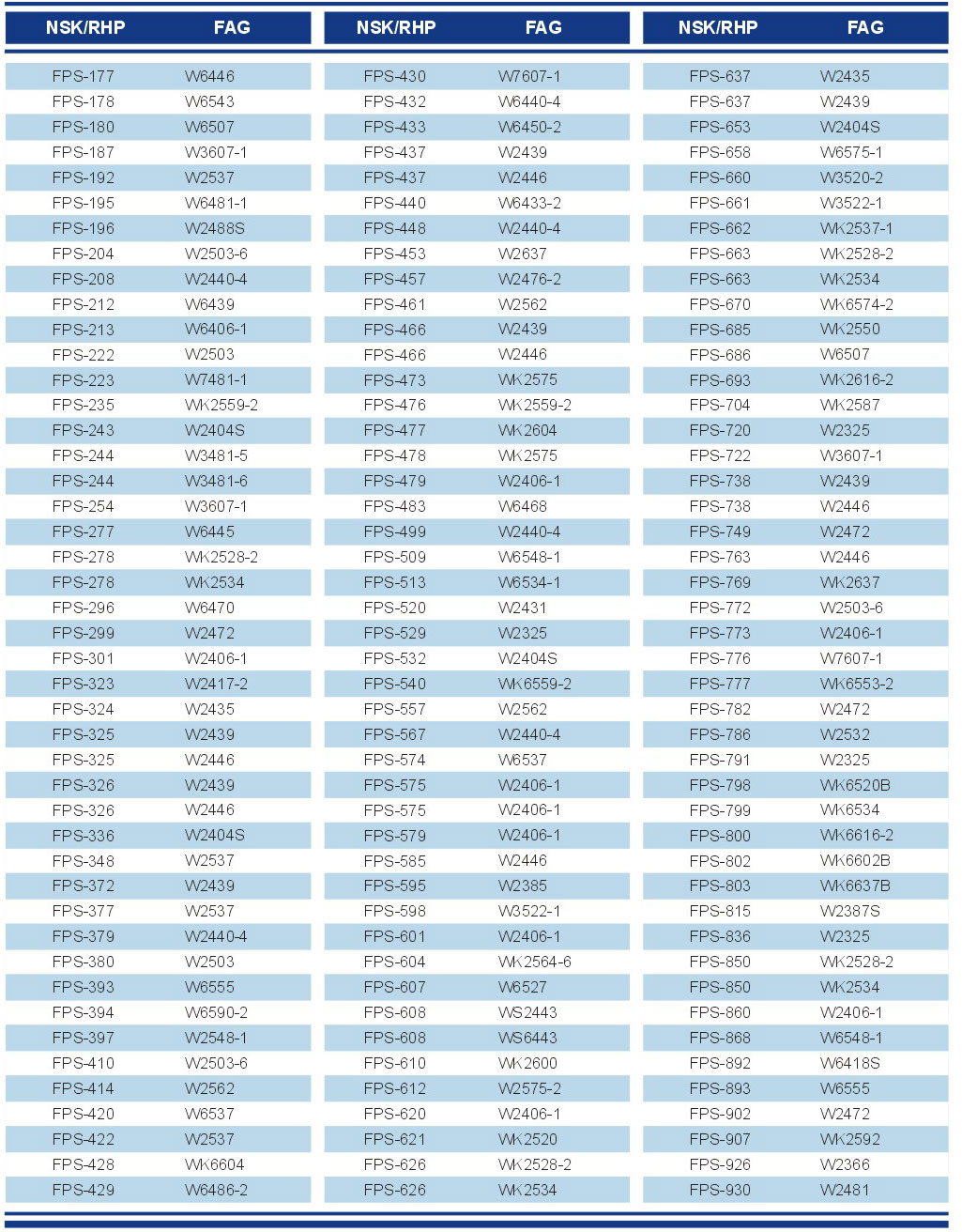 | NSK/RHP | FAG |
|---|---|
| FPS-177 | W6446 |
| FPS-178 | W6543 |
| FPS-180 | W6507 |
| FPS-187 | W3607-1 |
| FPS-192 | W2537 |
| FPS-195 | W6481-1 |
| FPS-196 | W2488S |
| FPS-204 | W2503-6 |
| FPS-208 | W2440-4 |
| FPS-212 | W6439 |
| FPS-213 | W6406-1 |
| FPS-222 | W2503 |
| FPS-223 | W7481-1 |
| FPS-235 | WK2559-2 |
| FPS-243 | W2404S |
| FPS-244 | W3481-5 |
| FPS-244 | W3481-6 |
| FPS-254 | W3607-1 |
| FPS-277 | W6445 |
| FPS-278 | WK2528-2 |
| FPS-278 | WK2534 |
| FPS-296 | W6470 |
| FPS-299 | W2472 |
| FPS-301 | W2406-1 |
| FPS-323 | W2417-2 |
| FPS-324 | W2435 |
| FPS-325 | W2439 |
| FPS-325 | W2446 |
| FPS-326 | W2439 |
| FPS-326 | W2446 |
| FPS-336 | W2404S |
| FPS-348 | W2537 |
| FPS-372 | W2439 |
| FPS-377 | W2537 |
| FPS-379 | W2440-4 |
| FPS-380 | W2503 |
| FPS-393 | W6555 |
| FPS-394 | W6590-2 |
| FPS-397 | W2548-1 |
| FPS-410 | W2503-6 |
| FPS-414 | W2562 |
| FPS-420 | W6537 |
| FPS-422 | W2537 |
| FPS-428 | WK6604 |
| FPS-429 | W6486-2 |

| NSK/RHP | FAG |
|---|---|
| FPS-430 | W7607-1 |
| FPS-432 | W6440-4 |
| FPS-433 | W6450-2 |
| FPS-437 | W2439 |
| FPS-437 | W2446 |
| FPS-440 | W6433-2 |
| FPS-448 | W2440-4 |
| FPS-453 | W2637 |
| FPS-457 | W2476-2 |
| FPS-461 | W2562 |
| FPS-466 | W2439 |
| FPS-466 | W2446 |
| FPS-473 | WK2575 |
| FPS-476 | WK2559-2 |
| FPS-477 | WK2604 |
| FPS-478 | WK2575 |
| FPS-479 | W2406-1 |
| FPS-483 | W6468 |
| FPS-499 | W2440-4 |
| FPS-509 | W6548-1 |
| FPS-513 | W6534-1 |
| FPS-520 | W2431 |
| FPS-529 | W2325 |
| FPS-532 | W2404S |
| FPS-540 | WK6559-2 |
| FPS-557 | W2562 |
| FPS-567 | W2440-4 |
| FPS-574 | W6537 |
| FPS-575 | W2406-1 |
| FPS-575 | W2406-1 |
| FPS-579 | W2406-1 |
| FPS-585 | W2446 |
| FPS-595 | W2385 |
| FPS-598 | W3522-1 |
| FPS-601 | W2406-1 |
| FPS-604 | WK2564-6 |
| FPS-607 | W6527 |
| FPS-608 | WS2443 |
| FPS-608 | WS6443 |
| FPS-610 | WK2600 |
| FPS-612 | W2575-2 |
| FPS-620 | W2406-1 |
| FPS-621 | WK2520 |
| FPS-626 | WK2528-2 |
| FPS-626 | WK2534 |

| NSK/RHP | FAG |
|---|---|
| FPS-637 | W2435 |
| FPS-637 | W2439 |
| FPS-653 | W2404S |
| FPS-658 | W6575-1 |
| FPS-660 | W3520-2 |
| FPS-661 | W3522-1 |
| FPS-662 | WK2537-1 |
| FPS-663 | WK2528-2 |
| FPS-663 | WK2534 |
| FPS-670 | WK6574-2 |
| FPS-685 | WK2550 |
| FPS-686 | W6507 |
| FPS-693 | WK2616-2 |
| FPS-704 | WK2587 |
| FPS-720 | W2325 |
| FPS-722 | W3607-1 |
| FPS-738 | W2439 |
| FPS-738 | W2446 |
| FPS-749 | W2472 |
| FPS-763 | W2446 |
| FPS-769 | WK2637 |
| FPS-772 | W2503-6 |
| FPS-773 | W2406-1 |
| FPS-776 | W7607-1 |
| FPS-777 | WK6553-2 |
| FPS-782 | W2472 |
| FPS-786 | W2532 |
| FPS-791 | W2325 |
| FPS-798 | WK6520B |
| FPS-799 | WK6534 |
| FPS-800 | WK6616-2 |
| FPS-802 | WK6602B |
| FPS-803 | WK6637B |
| FPS-815 | W2387S |
| FPS-836 | W2325 |
| FPS-850 | WK2528-2 |
| FPS-850 | WK2534 |
| FPS-860 | W2406-1 |
| FPS-868 | W6548-1 |
| FPS-892 | W6418S |
| FPS-893 | W6555 |
| FPS-902 | W2472 |
| FPS-907 | WK2592 |
| FPS-926 | W2366 |
| FPS-930 | W2481 |